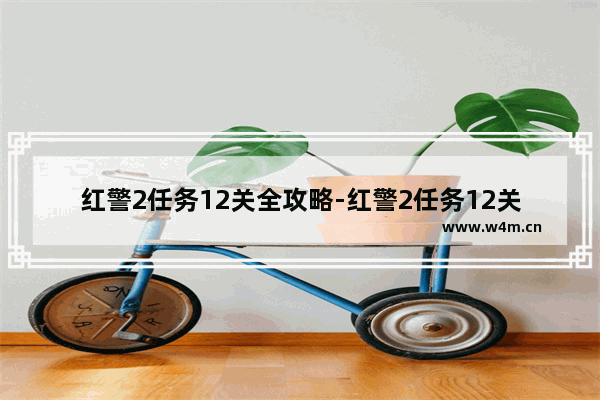 红警2任务12关全攻略-红警2任务12关

www.w4m.cn